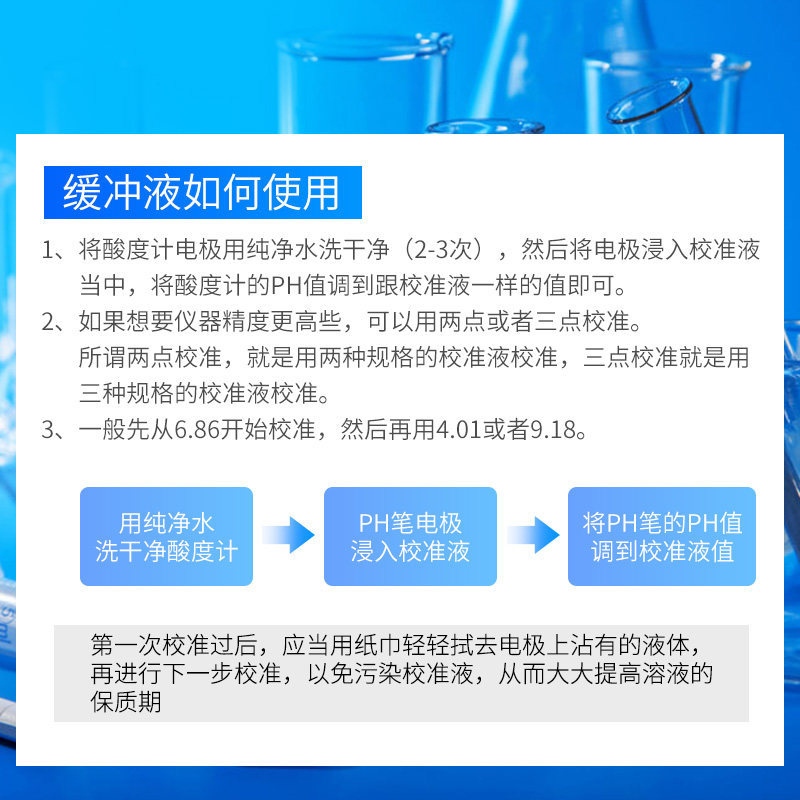 缓冲液如何使用

1、将酸度计电极用纯净水洗干净（2-3次），然后将电极浸入校准液当中，将酸度计的PH值调到跟校准液一样的值即可。

2、如果想要仪器精度更高些，可以用两点或者三点校准。
所谓两点校准，就是用两种规格的校准液校准，三点校准就是用三种规格的校准液校准。

3、一般先从6.86开始校准，然后再用4.01或者9.18。

用纯净水
洗干净酸度计

PH笔电极
浸入校准液

将PH笔的PH值
调到校准液值

第一次校准过后，应当用纸巾轻轻拭去电极上沾有的液体，再进行下一步校准，以免污染校准液，从而大大提高溶液的保质期